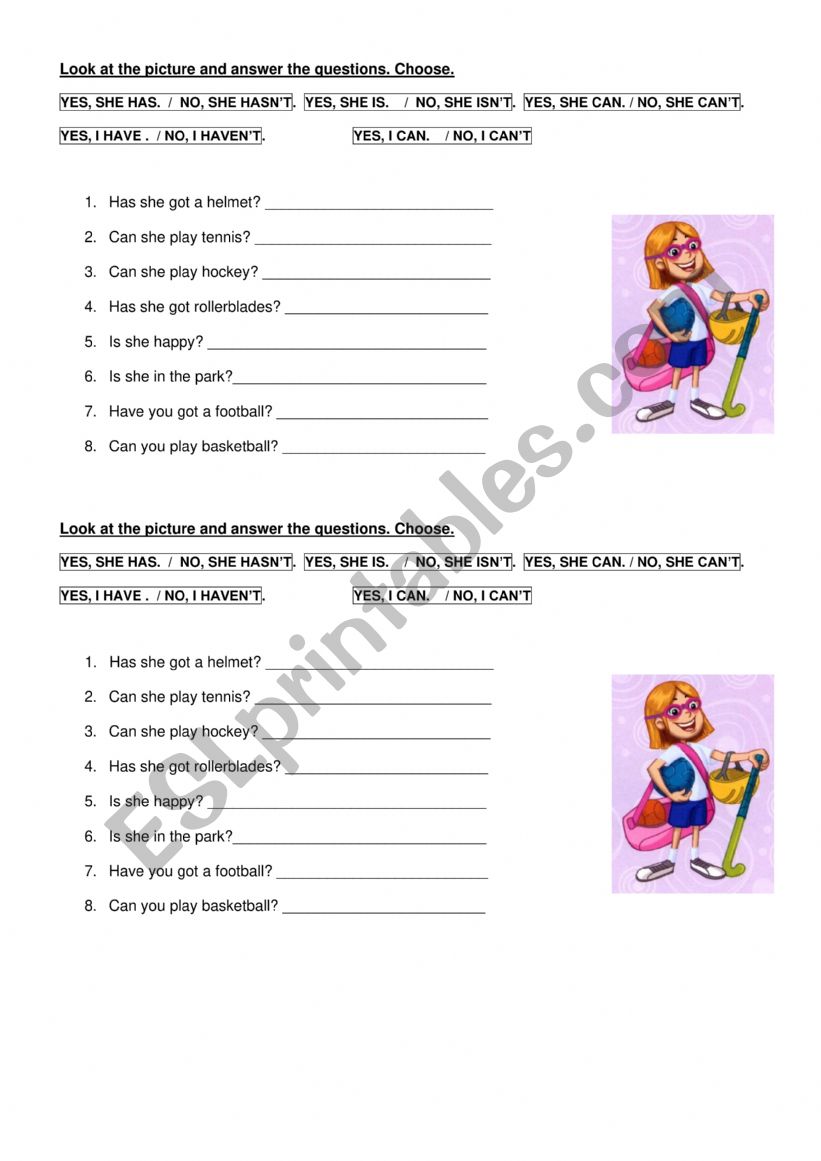 Look at the picture and answer the questions. Choose.

YES, SHE HAS. / NO, SHE HASN'T. YES, SHE IS. / NO, SHE ISN'T. YES, SHE CAN. / NO, SHE CAN'T.

YES, I HAVE . / NO, I HAVEN'T. YES, I CAN. / NO, I CAN'T

1. Has she got a helmet? ____
2. Can she play tennis? ____
3. Can she play hockey? ____
4. Has she got rollerblades? ____
5. Is she happy? ____
6. Is she in the park?____
7. Have you got a football? ____
8. Can you play basketball? ____

Look at the picture and answer the questions. Choose.

YES, SHE HAS. / NO, SHE HASN'T. YES, SHE IS. / NO, SHE ISN'T. YES, SHE CAN. / NO, SHE CAN'T.

YES, I HAVE . / NO, I HAVEN'T. YES, I CAN. / NO, I CAN'T

1. Has she got a helmet? ____
2. Can she play tennis? ____
3. Can she play hockey? ____
4. Has she got rollerblades? ____
5. Is she happy? ____
6. Is she in the park?____
7. Have you got a football? ____
8. Can you play basketball? ____

ESLprintables.com